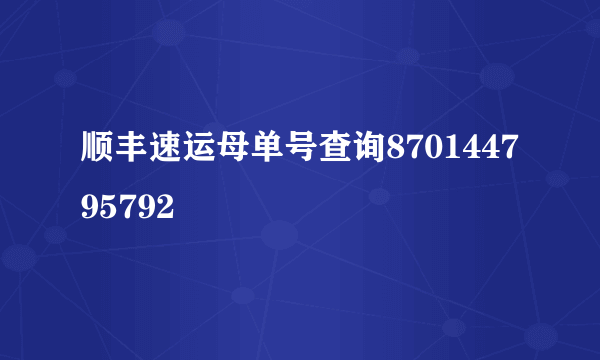 顺丰速运母单号查询870144795792